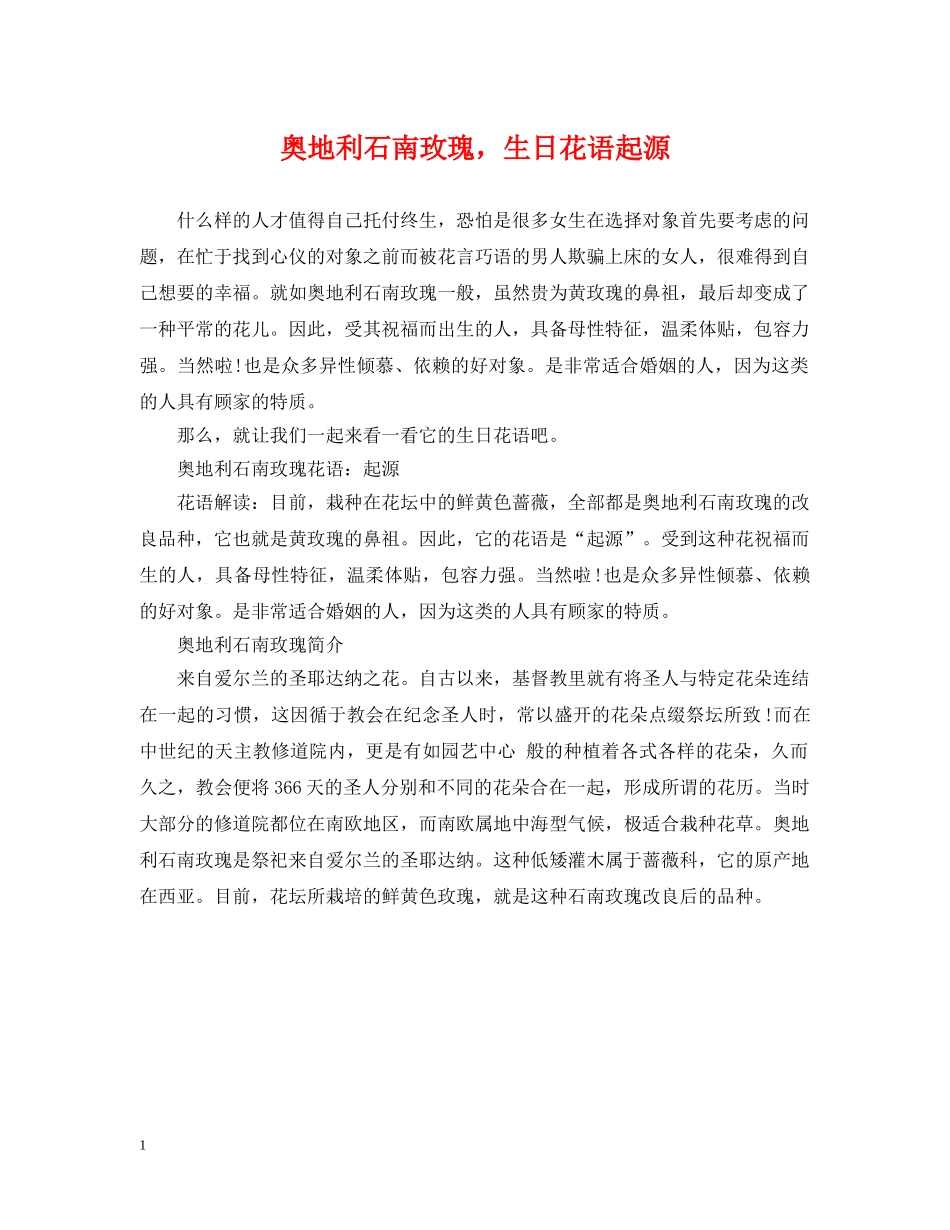 奥地利石南玫瑰，生日花语起源

什么样的人才值得自己托付终生，恐怕是很多女生在选择对象首先要考虑的问题，在忙于找到心仪的对象之前而被花言巧语的男人欺骗上床的女人，很难得到自己想要的幸福。就如奥地利石南玫瑰一般，虽然贵为黄玫瑰的鼻祖，最后却变成了一种平常的花儿。因此，受其祝福而出生的人，具备母性特征，温柔体贴，包容力强。当然啦！也是众多异性倾慕、依赖的好对象。是非常适合婚姻的人，因为这类的人具有顾家的特质。

那么，就让我们一起来看一看它的生日花语吧。

奥地利石南玫瑰花语：起源

花语解读：目前，栽种在花坛中的鲜黄色蔷薇，全部都是奥地利石南玫瑰的改良品种，它也就是黄玫瑰的鼻祖。因此，它的花语是“起源”。受到这种花祝福而生的人，具备母性特征，温柔体贴，包容力强。当然啦！也是众多异性倾慕、依赖的好对象。是非常适合婚姻的人，因为这类的人具有顾家的特质。

奥地利石南玫瑰简介

来自爱尔兰的圣耶达纳之花。自古以来，基督教里就有将圣人与特定花朵连结在一起的习惯，这因循于教会在纪念圣人时，常以盛开的花朵点缀祭坛所致！而在中世纪的天主教修道院内，更是有如园艺中心 般的种植着各式各样的花朵，久而久之，教会便将366天的圣人分别和不同的花朵合在一起，形成所谓的花历。当时大部分的修道院都位在南欧地区，而南欧属地中海型气候，极适合栽种花草。奥地利石南玫瑰是祭祀来自爱尔兰的圣耶达纳。这种低矮灌木属于蔷薇科，它的原产地在西亚。目前，花坛所栽培的鲜黄色玫瑰，就是这种石南玫瑰改良后的品种。

1